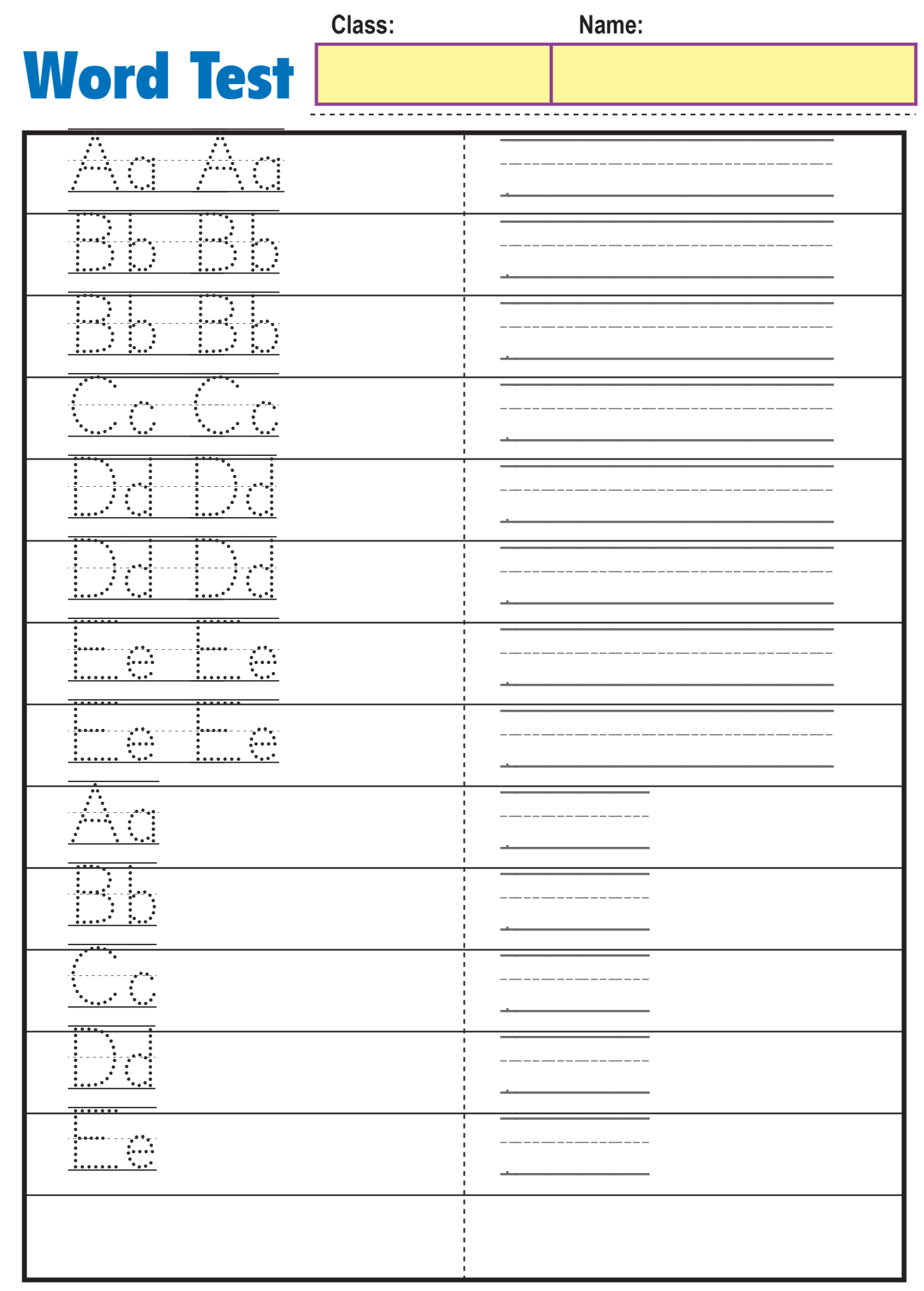 Word Test

Class:

Name:

Aa Aa

Bb Bb

Bb Bb

Cc Cc

Dd Dd

Dd Dd

Ee Ee

Ee Ee

Aa

Bb

Cc

Dd

Ee